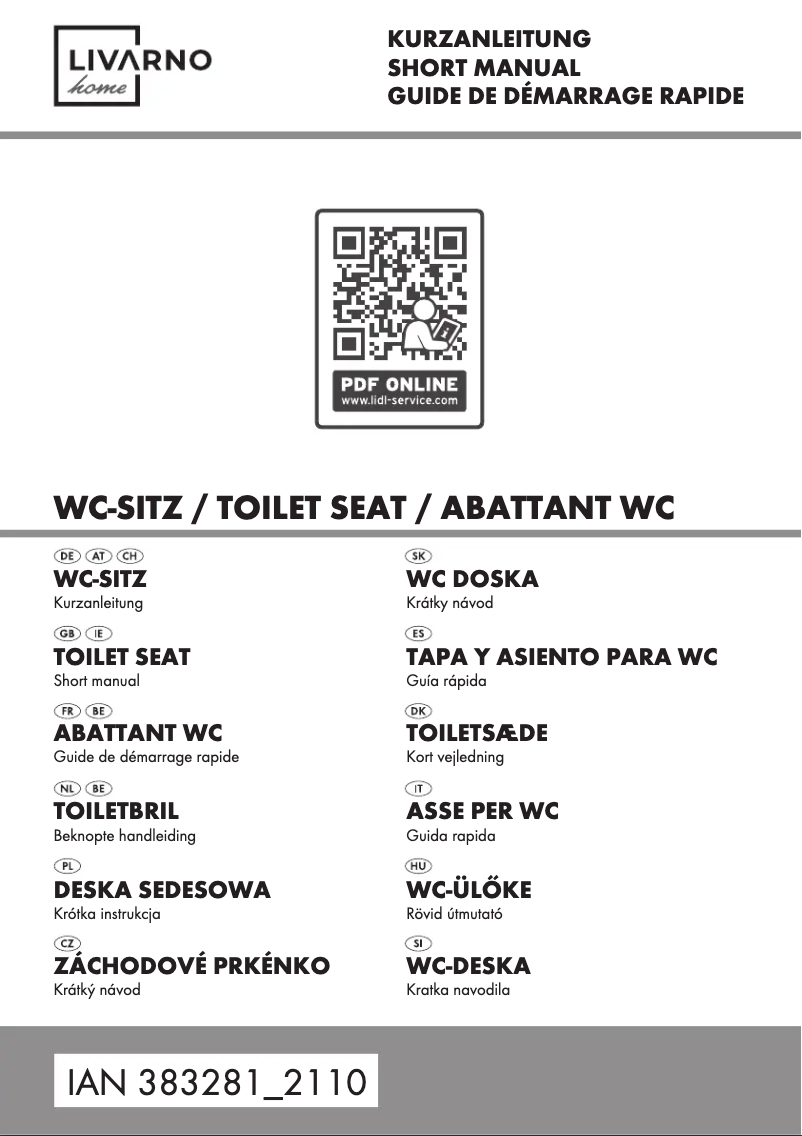 LIVARNO
home

KURZANLEITUNG
SHORT MANUAL
GUIDE DE DÉMARRAGE RAPIDE

PDF ONLINE
www.lidl-service.com

WC-SITZ / TOILET SEAT / ABATTANT WC

DE AT CH
WC-SITZ
Kurzanleitung

GB IE
TOILET SEAT
Short manual

FR BE
ABATTANT WC
Guide de démarrage rapide

NL BE
TOILETBRIL
Beknopte handleiding

PL
DESKA SEDESOWA
Krótka instrukcja

CZ
ZÁCHODOVÉ PRKÉNKO
Krátký návod

SK
WC DOSKA
Krátky návod

ES
TAPA Y ASIENTO PARA WC
Guía rápida

DK
TOILETSÆDE
Kort vejledning

IT
ASSE PER WC
Guida rapida

HU
WC-ÜLŐKE
Rövid útmutató

SI
WC-DESKA
Kratka navodila

IAN 383281_2110